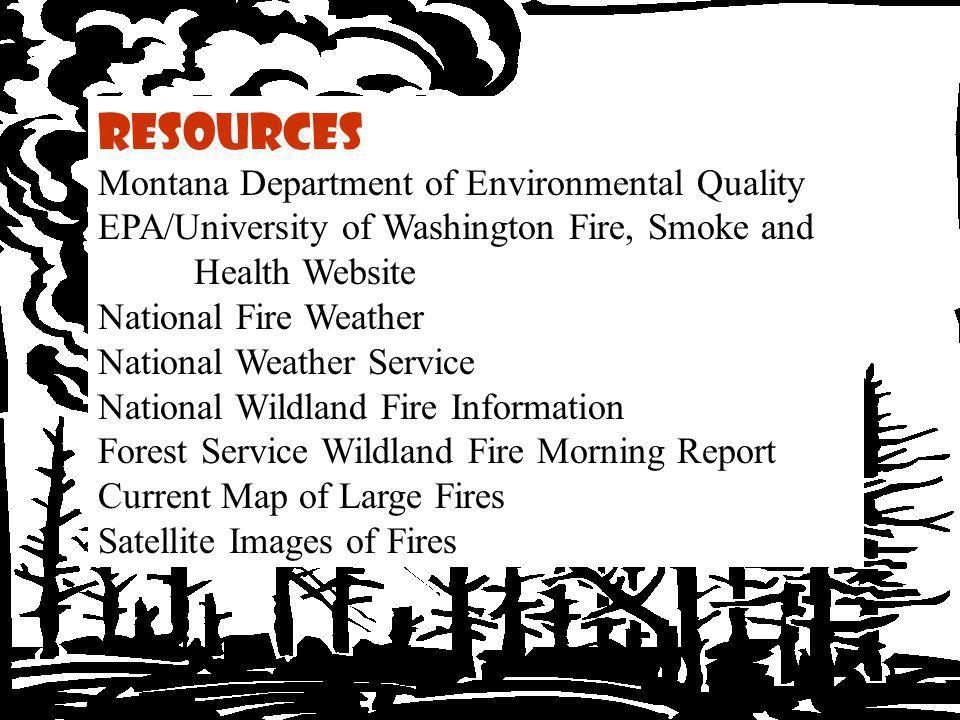 RESOURCES

Montana Department of Environmental Quality
EPA/University of Washington Fire, Smoke and Health Website
National Fire Weather
National Weather Service
National Wildland Fire Information
Forest Service Wildland Fire Morning Report
Current Map of Large Fires
Satellite Images of Fires